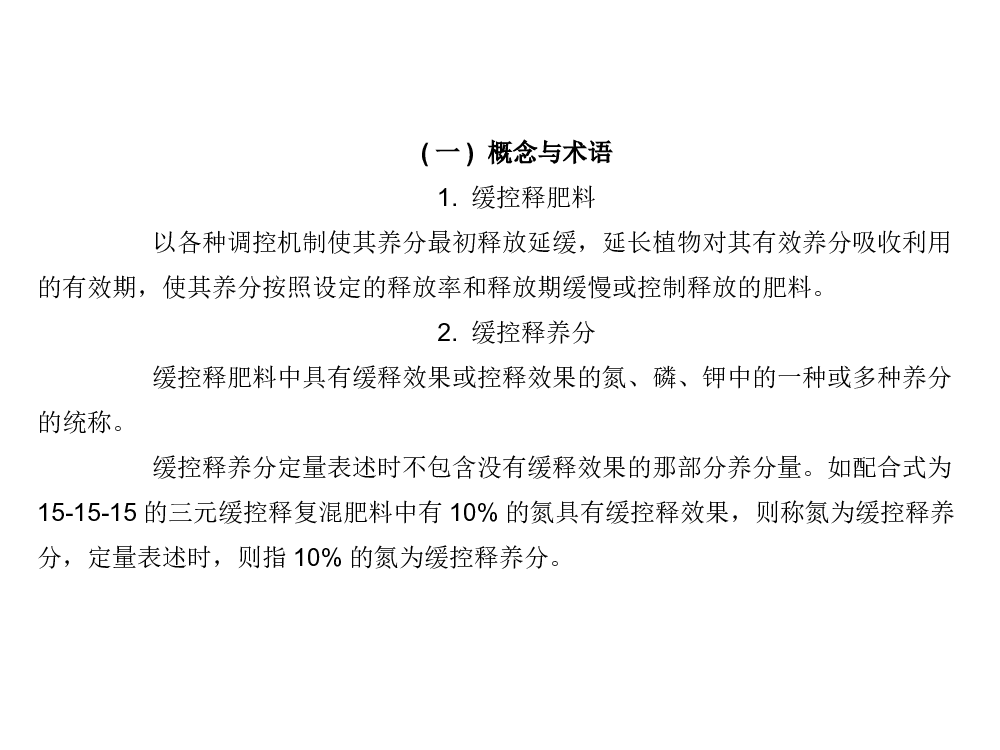 （一）概念与术语

1. 缓控释肥料

以各种调控机制使其养分最初释放延缓，延长植物对其有效养分吸收利用的有效期，使其养分按照设定的释放率和释放期缓慢或控制释放的肥料。

2. 缓控释养分

缓控释肥料中具有缓释效果或控释效果的氮、磷、钾中的一种或多种养分的统称。

缓控释养分定量表述时不包含没有缓释效果的那部分养分量。如配合式为 15-15-15 的三元缓控释复混肥料中有 10% 的氮具有缓控释效果，则称氮为缓控释养分，定量表述时，则指 10% 的氮为缓控释养分。